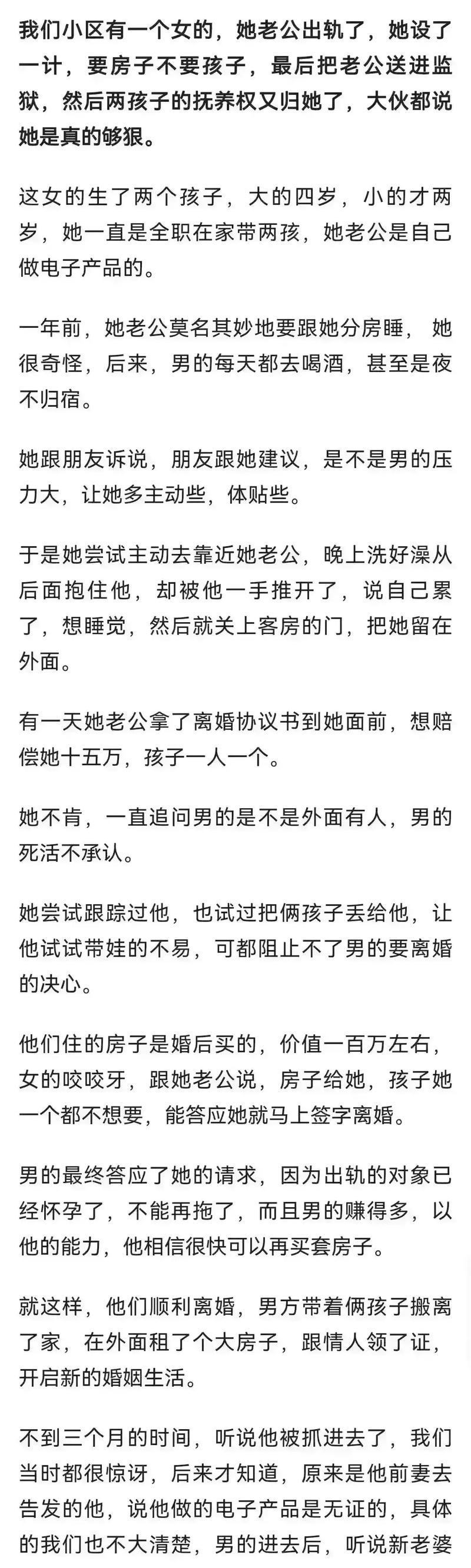 我们小区有一个女的，她老公出轨了，她设了一计，要房子不要孩子，最后把老公送进监狱，然后两孩子的抚养权又归她了，大伙都说她是真的够狠。

这女的生了两个孩子，大的四岁，小的才两岁，她一直是全职在家带两孩，她老公是自己做电子产品的。

一年前，她老公莫名其妙地要跟她分房睡，她很奇怪，后来，男的每天都去喝酒，甚至是夜不归宿。

她跟朋友诉说，朋友跟她建议，是不是男的压力大，让她多主动些，体贴些。

于是她尝试主动去靠近她老公，晚上洗好澡从后面抱住他，却被他一手推开了，说自己累了，想睡觉，然后就关上客房的门，把她留在外面。

有一天她老公拿了离婚协议书到她面前，想赔偿她十五万，孩子一人一个。

她不肯，一直追问男的是不是外面有人，男的死活不承认。

她尝试跟踪过他，也试过把俩孩子丢给他，让他试试带娃的不易，可都阻止不了男的要离婚的决心。

他们住的房子是婚后买的，价值一百万左右，女的咬咬牙，跟她老公说，房子给她，孩子她一个都不想要，能答应她就马上签字离婚。

男的最终答应了她的请求，因为出轨的对象已经怀孕了，不能再拖了，而且男的赚得多，以他的能力，他相信很快可以再买套房子。

就这样，他们顺利离婚，男方带着俩孩子搬离了家，在外面租了个大房子，跟情人领了证，开启新的婚姻生活。

不到三个月的时间，听说他被抓进去了，我们当时都很惊讶，后来才知道，原来是他前妻去告发的他，说他做的电子产品是无证的，具体的我们也不大清楚，男的进去后，听说新老婆